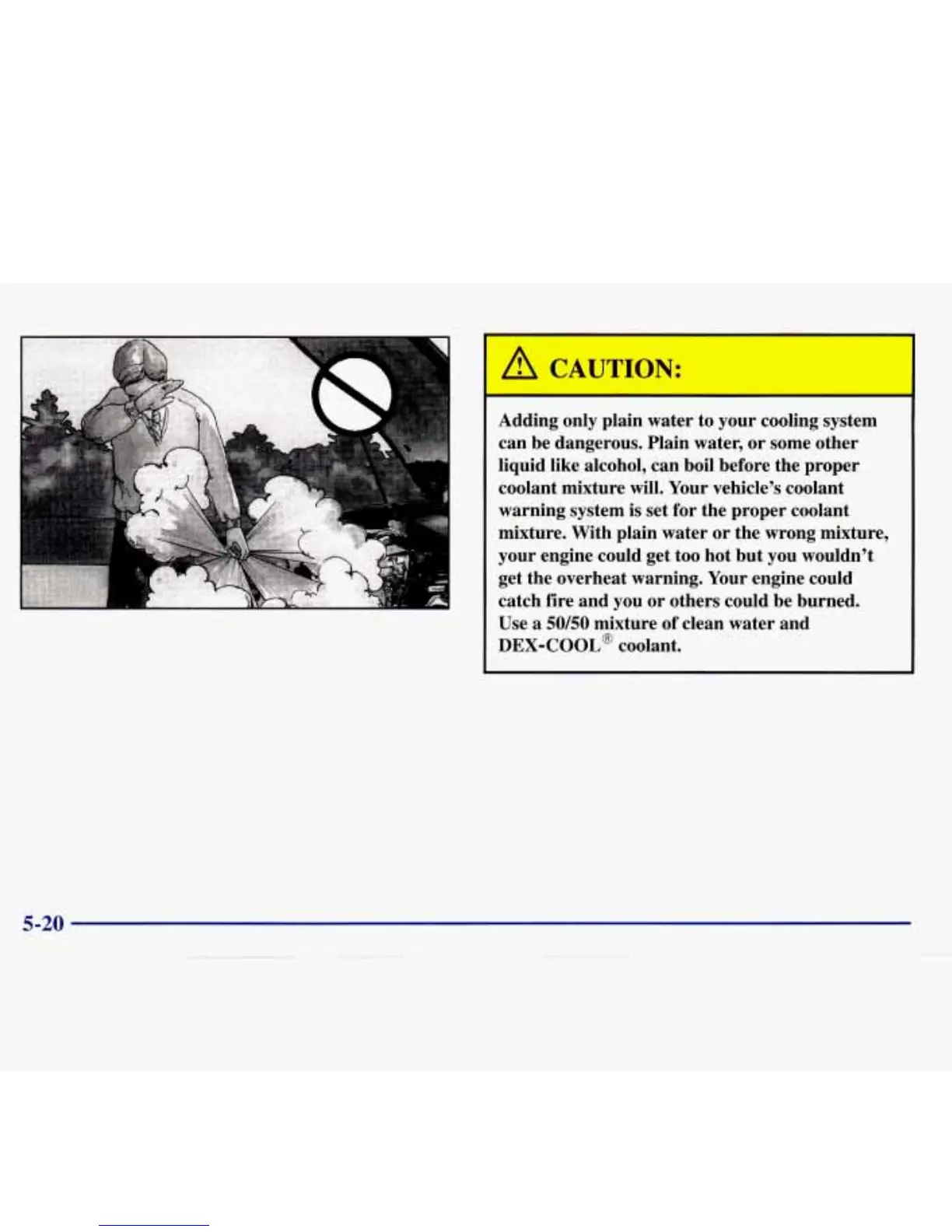 CAUTION:

Adding only plain water to your cooling system can be dangerous. Plain water, or some other liquid like alcohol, can boil before the proper coolant mixture will. Your vehicle's coolant warning system is set for the proper coolant mixture. With plain water or the wrong mixture, your engine could get too hot but you wouldn't get the overheat warning. Your engine could catch fire and you or others could be burned. Use a 50/50 mixture of clean water and DEX-COOL® coolant.

5-20